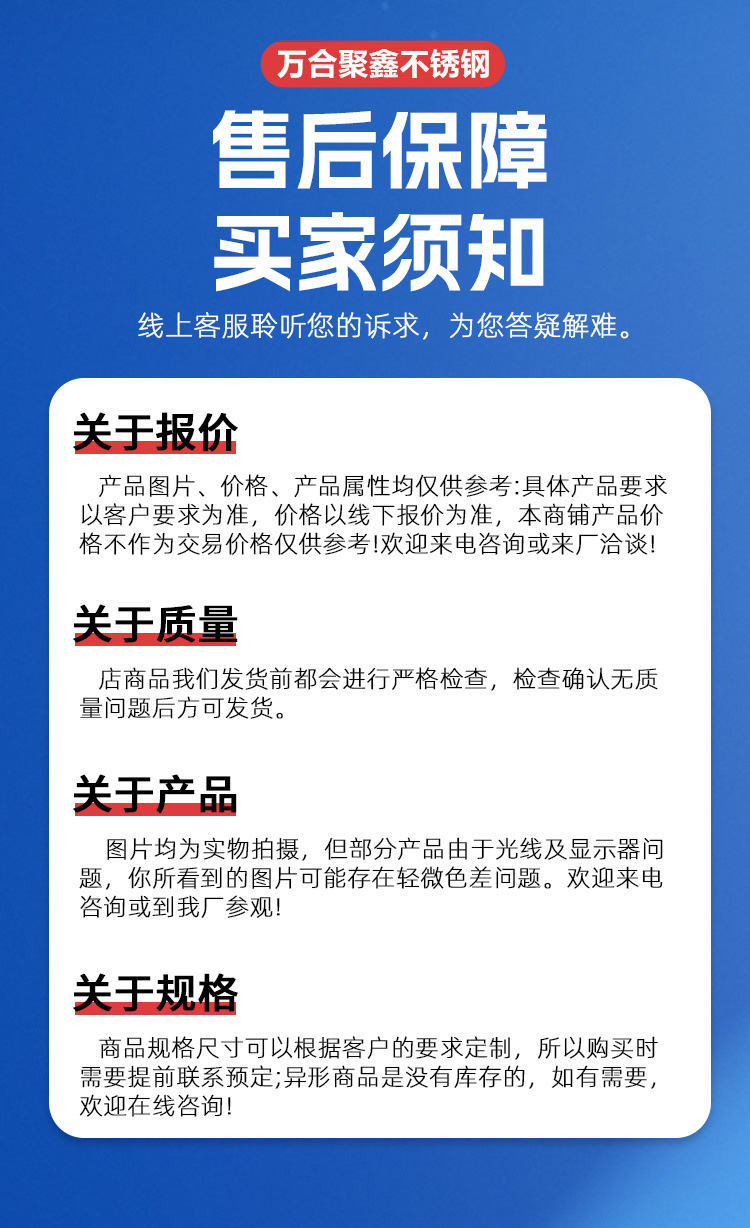 万合聚鑫不锈钢

售后保障
买家须知

线上客服聆听您的诉求，为您答疑解难。

关于报价

产品图片、价格、产品属性均仅供参考:具体产品要求以客户要求为准，价格以线下报价为准，本商铺产品价格不作为交易价格仅供参考!欢迎来电咨询或来厂洽谈!

关于质量

店商品我们发货前都会进行严格检查，检查确认无质量问题后方可发货。

关于产品

图片均为实物拍摄，但部分产品由于光线及显示器问题，你所看到的图片可能存在轻微色差问题。欢迎来电咨询或到我厂参观!

关于规格

商品规格尺寸可以根据客户的要求定制，所以购买时需要提前联系预定;异形商品是没有库存的，如有需要，欢迎在线咨询!